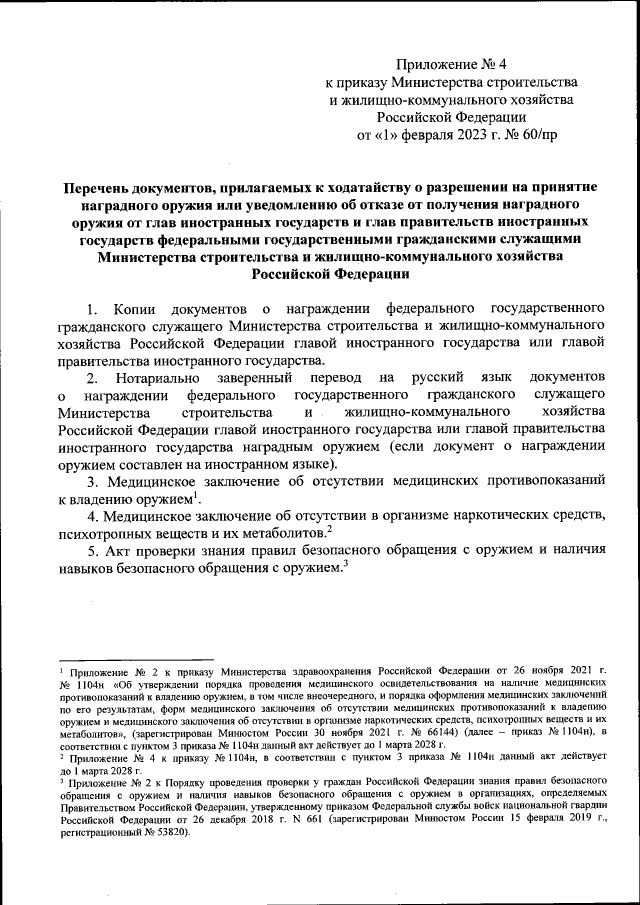 Приложение № 4
к приказу Министерства строительства
и жилищно-коммунального хозяйства
Российской Федерации
от «1» февраля 2023 г. № 60/пр

Перечень документов, прилагаемых к ходатайству о разрешении на принятие наградного оружия или уведомлению об отказе от получения наградного оружия от глав иностранных государств и глав правительств иностранных государств федеральными государственными гражданскими служащими Министерства строительства и жилищно-коммунального хозяйства Российской Федерации

1. Копии документов о награждении федерального государственного гражданского служащего Министерства строительства и жилищно-коммунального хозяйства Российской Федерации главой иностранного государства или главой правительства иностранного государства.

2. Нотариально заверенный перевод на русский язык документов о награждении федерального государственного гражданского служащего Министерства строительства и жилищно-коммунального хозяйства Российской Федерации главой иностранного государства или главой правительства иностранного государства наградным оружием (если документ о награждении оружием составлен на иностранном языке).

3. Медицинское заключение об отсутствии медицинских противопоказаний к владению оружием$^1$.

4. Медицинское заключение об отсутствии в организме наркотических средств, психотропных веществ и их метаболитов.$^2$

5. Акт проверки знания правил безопасного обращения с оружием и наличия навыков безопасного обращения с оружием.$^3$

$^1$ Приложение № 2 к приказу Министерства здравоохранения Российской Федерации от 26 ноября 2021 г. № 1104н «Об утверждении порядка проведения медицинского освидетельствования на наличие медицинских противопоказаний к владению оружием, в том числе внеочередного, и порядка оформления медицинских заключений по его результатам, форм медицинского заключения об отсутствии медицинских противопоказаний к владению оружием и медицинского заключения об отсутствии в организме наркотических средств, психотропных веществ и их метаболитов», (зарегистрирован Минюстом России 30 ноября 2021 г. № 66144) (далее – приказ № 1104н), в соответствии с пунктом 3 приказа № 1104н данный акт действует до 1 марта 2028 г.
$^2$ Приложение № 4 к приказу № 1104н, в соответствии с пунктом 3 приказа № 1104н данный акт действует до 1 марта 2028 г.
$^3$ Приложение № 2 к Порядку проведения проверки у граждан Российской Федерации знания правил безопасного обращения с оружием и наличия навыков безопасного обращения с оружием в организациях, определяемых Правительством Российской Федерации, утвержденному приказом Федеральной службы войск национальной гвардии Российской Федерации от 26 декабря 2018 г. N 661 (зарегистрирован Минюстом России 15 февраля 2019 г., регистрационный № 53820).